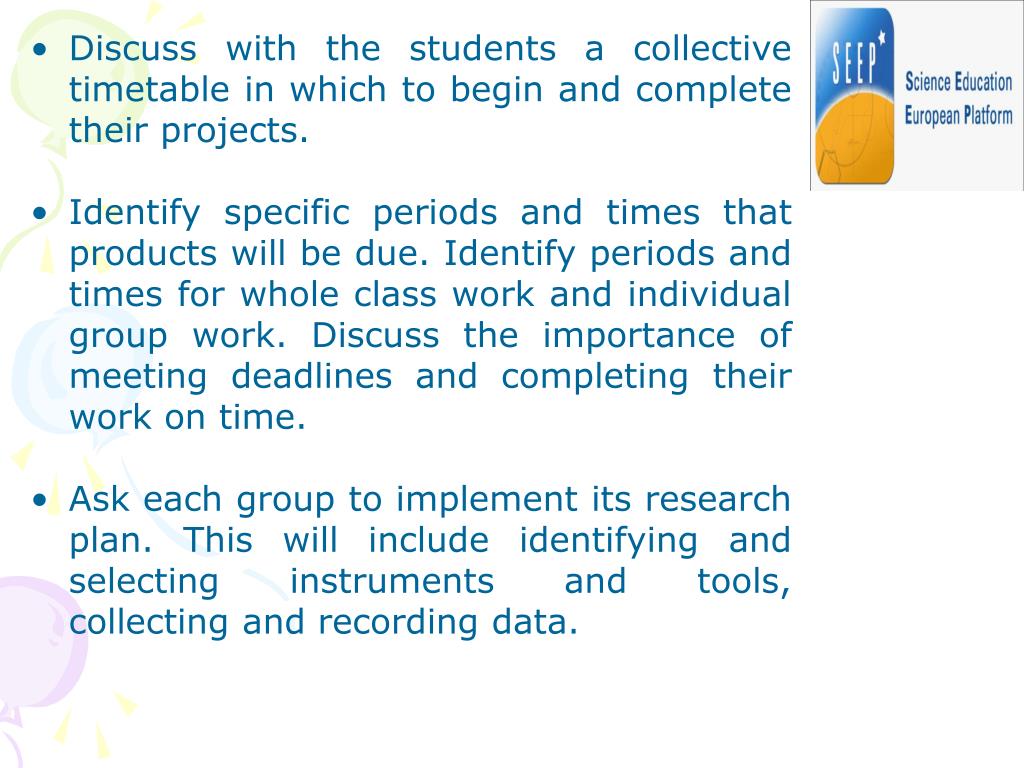 • Discuss with the students a collective timetable in which to begin and complete their projects.

• Identify specific periods and times that products will be due. Identify periods and times for whole class work and individual group work. Discuss the importance of meeting deadlines and completing their work on time.

• Ask each group to implement its research plan. This will include identifying and selecting instruments and tools, collecting and recording data.

SEEP

Science Education
European Platform